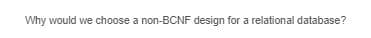 Why would we choose a non-BCNF design for a relational database?